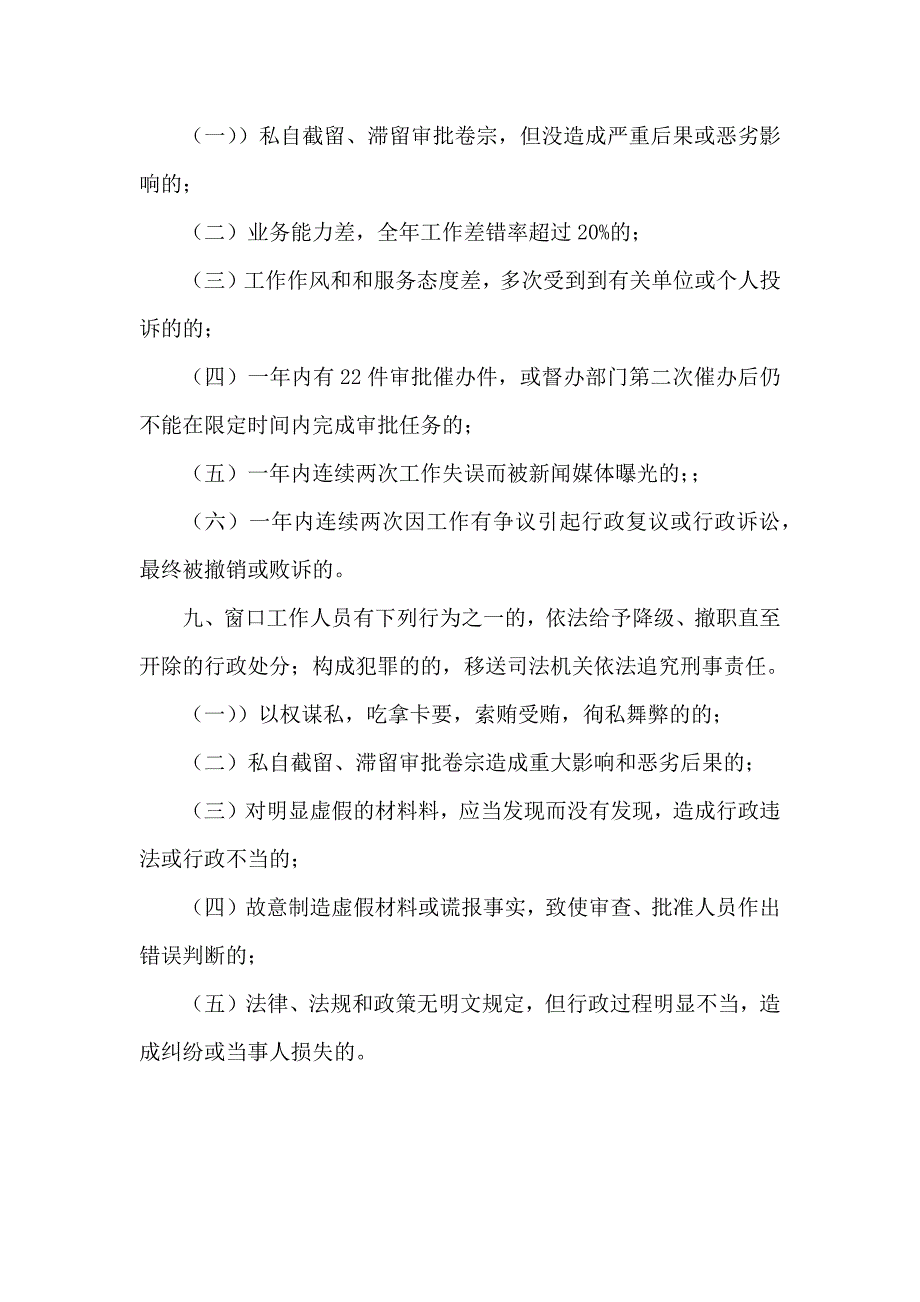 （一））私自截留、滞留审批卷宗，但没造成严重后果或恶劣影响的；

（二）业务能力差，全年工作差错率超过 20%的；

（三）工作作风和和服务态度差，多次受到到有关单位或个人投诉的的；

（四）一年内有 22 件审批催办件，或督办部门第二次催办后仍不能在限定时间内完成审批任务的；

（五）一年内连续两次工作失误而被新闻媒体曝光的；；

（六）一年内连续两次因工作有争议引起行政复议或行政诉讼，最终被撤销或败诉的。

九、窗口工作人员有下列行为之一的，依法给予降级、撤职直至开除的行政处分；构成犯罪的的，移送司法机关依法追究刑事责任。

（一））以权谋私，吃拿卡要，索贿受贿，徇私舞弊的的；

（二）私自截留、滞留审批卷宗造成重大影响和恶劣后果的；

（三）对明显虚假的材料料，应当发现而没有发现，造成行政违法或行政不当的；

（四）故意制造虚假材料或谎报事实，致使审查、批准人员作出错误判断的；

（五）法律、法规和政策无明文规定，但行政过程明显不当，造成纠纷或当事人损失的。